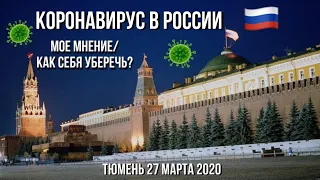 КОРОНАВИРУС В РОССИИ

МОЕ МНЕНИЕ/
КАК СЕБЯ УБЕРЕЧЬ?

ТЮМЕНЬ 27 МАРТА 2020